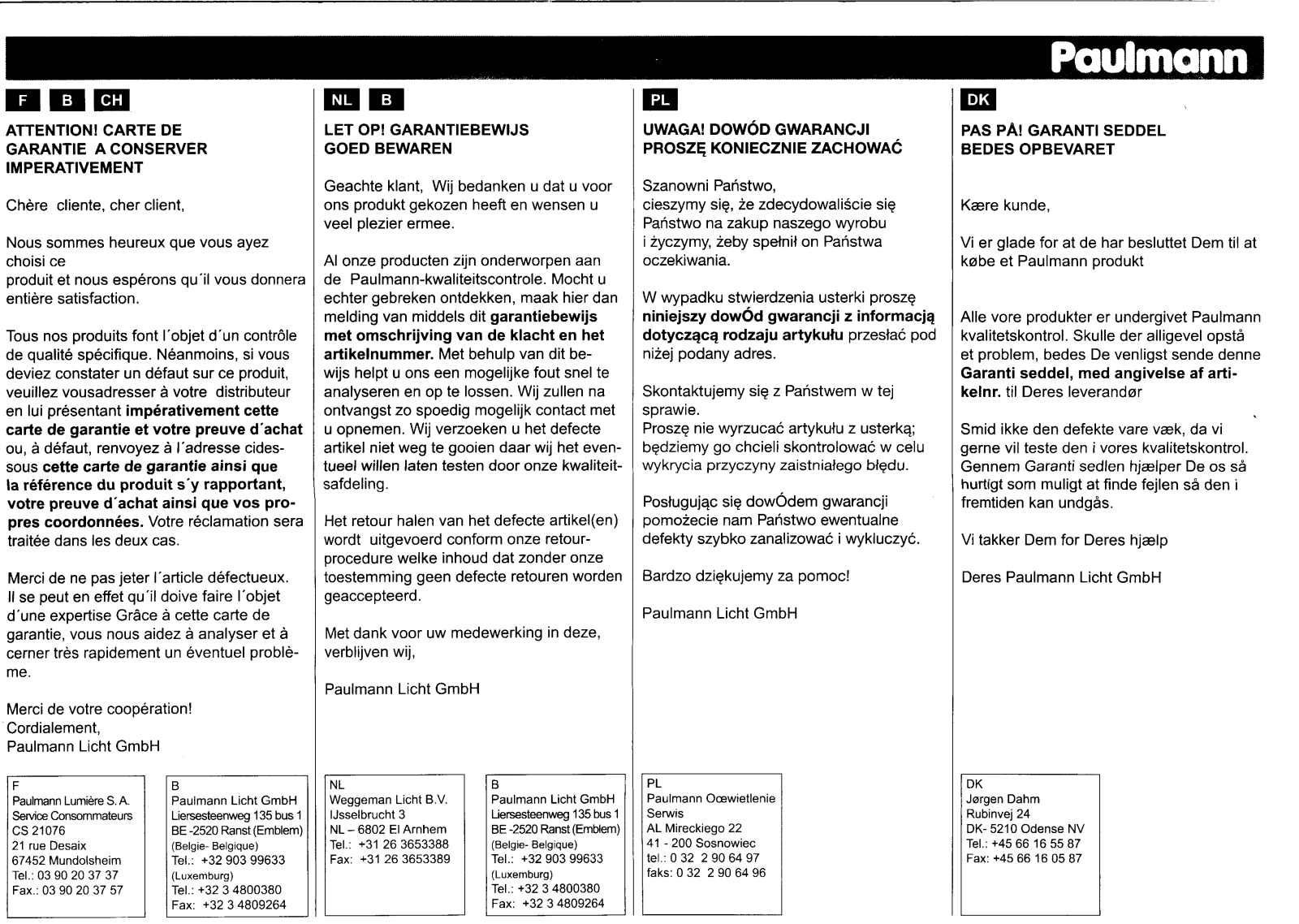 Paulmann

F B CH

ATTENTION! CARTE DE GARANTIE A CONSERVER IMPERATIVEMENT

Chère cliente, cher client,

Nous sommes heureux que vous ayez choisi ce
produit et nous espérons qu´il vous donnera entière satisfaction.

Tous nos produits font l´objet d´un contrôle de qualité spécifique. Néanmoins, si vous deviez constater un défaut sur ce produit, veuillez vousadresser à votre distributeur en lui présentant impérativement cette carte de garantie et votre preuve d´achat ou, à défaut, renvoyez à l´adresse cidessous cette carte de garantie ainsi que la référence du produit s´y rapportant, votre preuve d´achat ainsi que vos propres coordonnées. Votre réclamation sera traitée dans les deux cas.

Merci de ne pas jeter l´article défectueux. Il se peut en effet qu´il doive faire l´objet d´une expertise Grâce à cette carte de garantie, vous nous aidez à analyser et à cerner très rapidement un éventuel problème.

Merci de votre coopération!
Cordialement,
Paulmann Licht GmbH

F
Paulmann Lumière S. A.
Service Consommateurs
CS 21076
21 rue Desaix
67452 Mundolsheim
Tel.: 03 90 20 37 37
Fax.: 03 90 20 37 57

B
Paulmann Licht GmbH
Liersesteenweg 135 bus 1
BE -2520 Ranst (Emblem)
(Belgie- Belgique)
Tel.: +32 903 99633
(Luxemburg)
Tel.: +32 3 4800380
Fax: +32 3 4809264

NL B

LET OP! GARANTIEBEWIJS GOED BEWAREN

Geachte klant, Wij bedanken u dat u voor ons produkt gekozen heeft en wensen u veel plezier ermee.

Al onze producten zijn onderworpen aan de Paulmann-kwaliteitscontrole. Mocht u echter gebreken ontdekken, maak hier dan melding van middels dit garantiebewijs met omschrijving van de klacht en het artikelnummer. Met behulp van dit bewijs helpt u ons een mogelijke fout snel te analyseren en op te lossen. Wij zullen na ontvangst zo spoedig mogelijk contact met u opnemen. Wij verzoeken u het defecte artikel niet weg te gooien daar wij het eventueel willen laten testen door onze kwaliteitsafdeling.

Het retour halen van het defecte artikel(en) wordt uitgevoerd conform onze retourprocedure welke inhoud dat zonder onze toestemming geen defecte retouren worden geaccepteerd.

Met dank voor uw medewerking in deze, verblijven wij,

Paulmann Licht GmbH

NL
Weggeman Licht B.V.
IJsselbrucht 3
NL – 6802 El Arnhem
Tel.: +31 26 3653388
Fax: +31 26 3653389

B
Paulmann Licht GmbH
Liersesteenweg 135 bus 1
BE -2520 Ranst (Emblem)
(Belgie- Belgique)
Tel.: +32 903 99633
(Luxemburg)
Tel.: +32 3 4800380
Fax: +32 3 4809264

PL

UWAGA! DOWÓD GWARANCJI PROSZĘ KONIECZNIE ZACHOWAĆ

Szanowni Państwo,
cieszymy się, że zdecydowaliście się Państwo na zakup naszego wyrobu i życzymy, żeby spełnił on Państwa oczekiwania.

W wypadku stwierdzenia usterki proszę niniejszy dowÓd gwarancji z informacją dotyczącą rodzaju artykułu przesłać pod niżej podany adres.

Skontaktujemy się z Państwem w tej sprawie.
Proszę nie wyrzucać artykułu z usterką; będziemy go chcieli skontrolować w celu wykrycia przyczyny zaistniałego błędu.

Posługując się dowÓdem gwarancji pomożecie nam Państwo ewentualne defekty szybko zanalizować i wykluczyć.

Bardzo dziękujemy za pomoc!

Paulmann Licht GmbH

PL
Paulmann Oœwietlenie
Serwis
AL Mireckiego 22
41 - 200 Sosnowiec
tel.: 0 32 2 90 64 97
faks: 0 32 2 90 64 96

DK

PAS PÅ! GARANTI SEDDEL BEDES OPBEVARET

Kære kunde,

Vi er glade for at de har besluttet Dem til at købe et Paulmann produkt

Alle vore produkter er undergivet Paulmann kvalitetskontrol. Skulle der alligevel opstå et problem, bedes De venligst sende denne Garanti seddel, med angivelse af artikelnr. til Deres leverandør

Smid ikke den defekte vare væk, da vi gerne vil teste den i vores kvalitetskontrol. Gennem Garanti sedlen hjælper De os så hurtigt som muligt at finde fejlen så den i fremtiden kan undgås.

Vi takker Dem for Deres hjælp

Deres Paulmann Licht GmbH

DK
Jørgen Dahm
Rubinvej 24
DK- 5210 Odense NV
Tel.: +45 66 16 55 87
Fax: +45 66 16 05 87